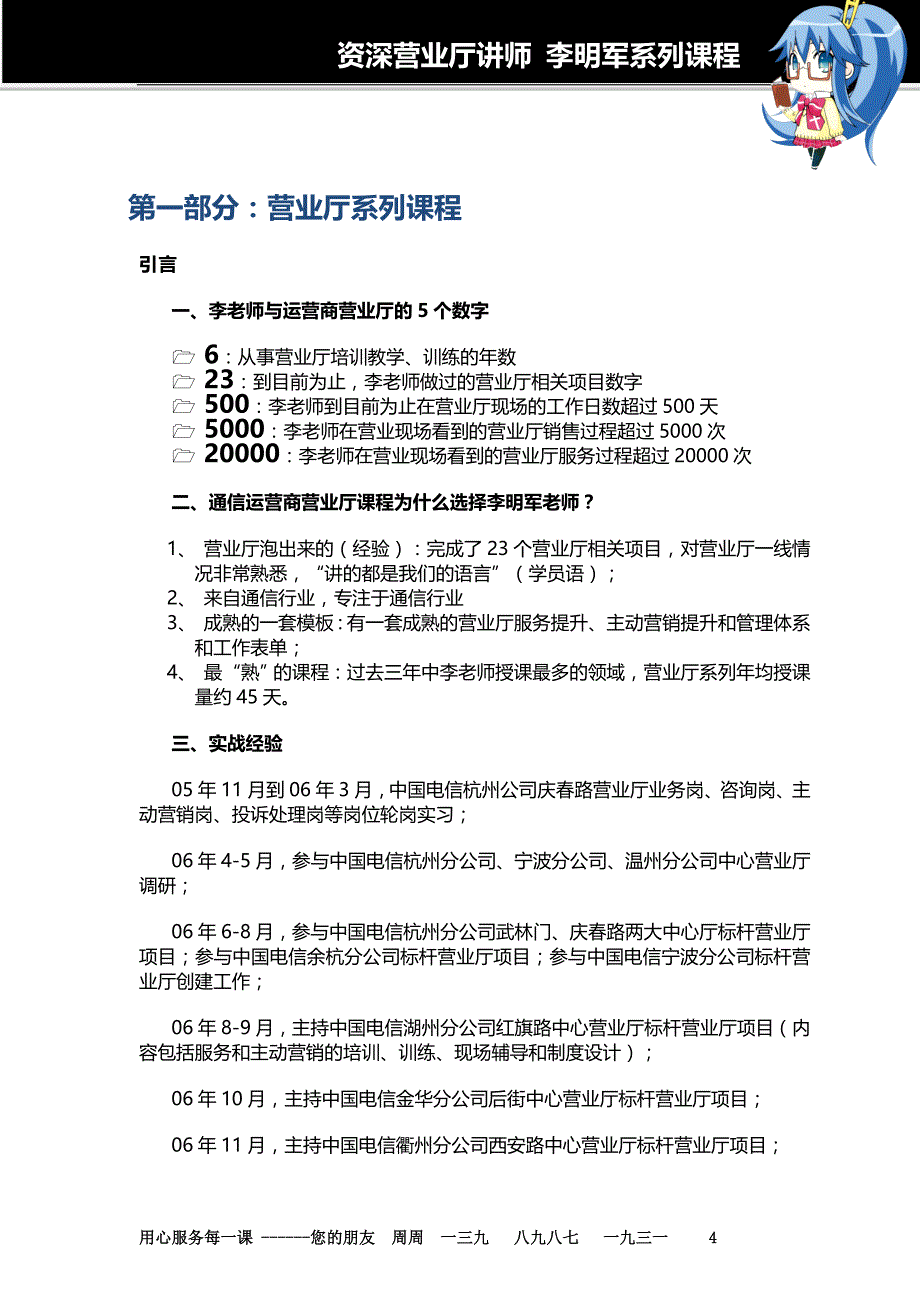 资深营业厅讲师 李明军系列课程

第一部分：营业厅系列课程

引言

一、李老师与运营商营业厅的 5 个数字

6：从事营业厅培训教学、训练的年数
23：到目前为止，李老师做过的营业厅相关项目数字
500：李老师到目前为止在营业厅现场的工作日数超过 500 天
5000：李老师在营业现场看到的营业厅销售过程超过 5000 次
20000：李老师在营业现场看到的营业厅服务过程超过 20000 次

二、通信运营商营业厅课程为什么选择李明军老师？

1、 营业厅泡出来的（经验）：完成了 23 个营业厅相关项目，对营业厅一线情况非常熟悉，“讲的都是我们的语言”（学员语）；
2、 来自通信行业，专注于通信行业
3、 成熟的一套模板：有一套成熟的营业厅服务提升、主动营销提升和管理体系和工作表单；
4、 最“熟”的课程：过去三年中李老师授课最多的领域，营业厅系列年均授课量约 45 天。

三、实战经验

05 年 11 月到 06 年 3 月，中国电信杭州公司庆春路营业厅业务岗、咨询岗、主动营销岗、投诉处理岗等岗位轮岗实习；

06 年 4-5 月，参与中国电信杭州分公司、宁波分公司、温州分公司中心营业厅调研；

06 年 6-8 月，参与中国电信杭州分公司武林门、庆春路两大中心厅标杆营业厅项目；参与中国电信余杭分公司标杆营业厅项目；参与中国电信宁波分公司标杆营业厅创建工作；

06 年 8-9 月，主持中国电信湖州分公司红旗路中心营业厅标杆营业厅项目（内容包括服务和主动营销的培训、训练、现场辅导和制度设计）；

06 年 10 月，主持中国电信金华分公司后街中心营业厅标杆营业厅项目；

06 年 11 月，主持中国电信衢州分公司西安路中心营业厅标杆营业厅项目；

用心服务每一课 ------您的朋友 周周 一三九 八九八七 一九三一 4